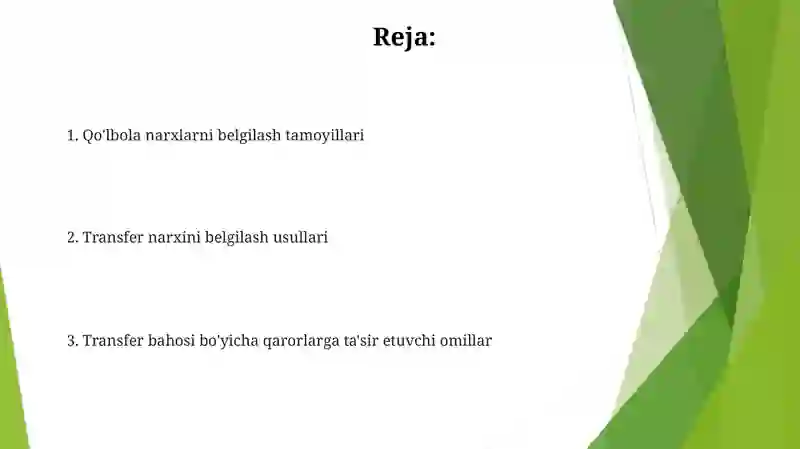 Reja:

1. Qo'lbola narxlarni belgilash tamoyillari

2. Transfer narxini belgilash usullari

3. Transfer bahosi bo'yicha qarorlarga ta'sir etuvchi omillar